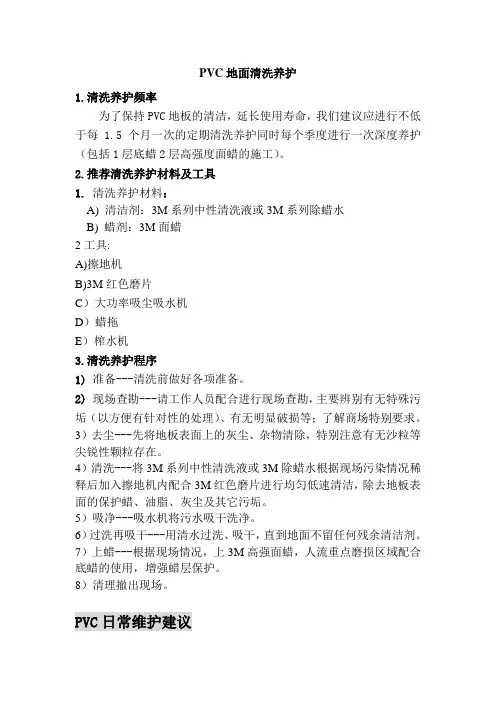 PVC 地面清洗养护

1. 清洗养护频率

为了保持 PVC 地板的清洁，延长使用寿命，我们建议应进行不低于每 1.5 个月一次的定期清洗养护同时每个季度进行一次深度养护（包括 1 层底蜡 2 层高强度面蜡的施工）。

2. 推荐清洗养护材料及工具

1. 清洗养护材料：

A) 清洁剂：3M 系列中性清洗液或 3M 系列除蜡水

B) 蜡剂：3M 面蜡

2 工具:

A)擦地机

B)3M 红色磨片

C）大功率吸尘吸水机

D）蜡拖

E）榨水机

3. 清洗养护程序

1) 准备---清洗前做好各项准备。

2) 现场查勘---请工作人员配合进行现场查勘，主要辨别有无特殊污垢（以方便有针对性的处理）、有无明显破损等；了解商场特别要求。

3）去尘---先将地板表面上的灰尘、杂物清除，特别注意有无沙粒等尖锐性颗粒存在。

4）清洗---将 3M 系列中性清洗液或 3M 除蜡水根据现场污染情况稀释后加入擦地机内配合 3M 红色磨片进行均匀低速清洁，除去地板表面的保护蜡、油脂、灰尘及其它污垢。

5）吸净---吸水机将污水吸干洗净。

6）过洗再吸干---用清水过洗、吸干，直到地面不留任何残余清洁剂。

7）上蜡---根据现场情况，上 3M 高强面蜡，人流重点磨损区域配合底蜡的使用，增强蜡层保护。

8）清理撤出现场。

PVC 日常维护建议